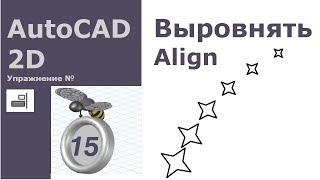 AutoCAD 2D

Упражнение №

15

Выровнять
Align